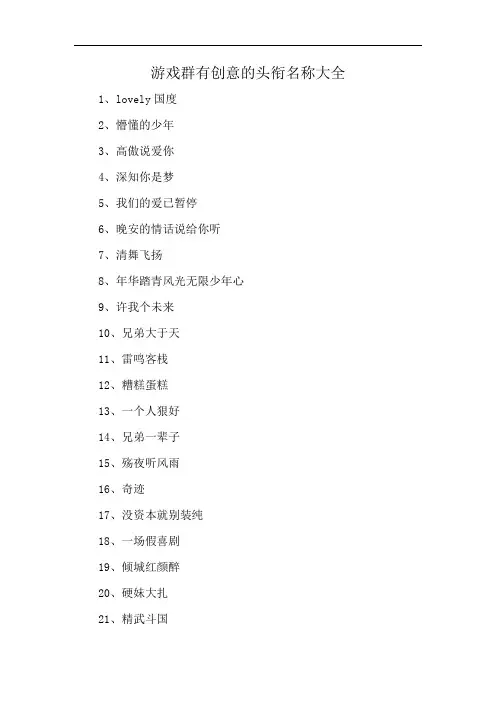 游戏群有创意的头衔名称大全

1、lovely 国度

2、懵懂的少年

3、高傲说爱你

4、深知你是梦

5、我们的爱已暂停

6、晚安的情话说给你听

7、清舞飞扬

8、年华踏青风光无限少年心

9、许我个未来

10、兄弟大于天

11、雷鸣客栈

12、糟糕蛋糕

13、一个人狠好

14、兄弟一辈子

15、殇夜听风雨

16、奇迹

17、没资本就别装纯

18、一场假喜剧

19、倾城红颜醉

20、硬妹大扎

21、精武斗国